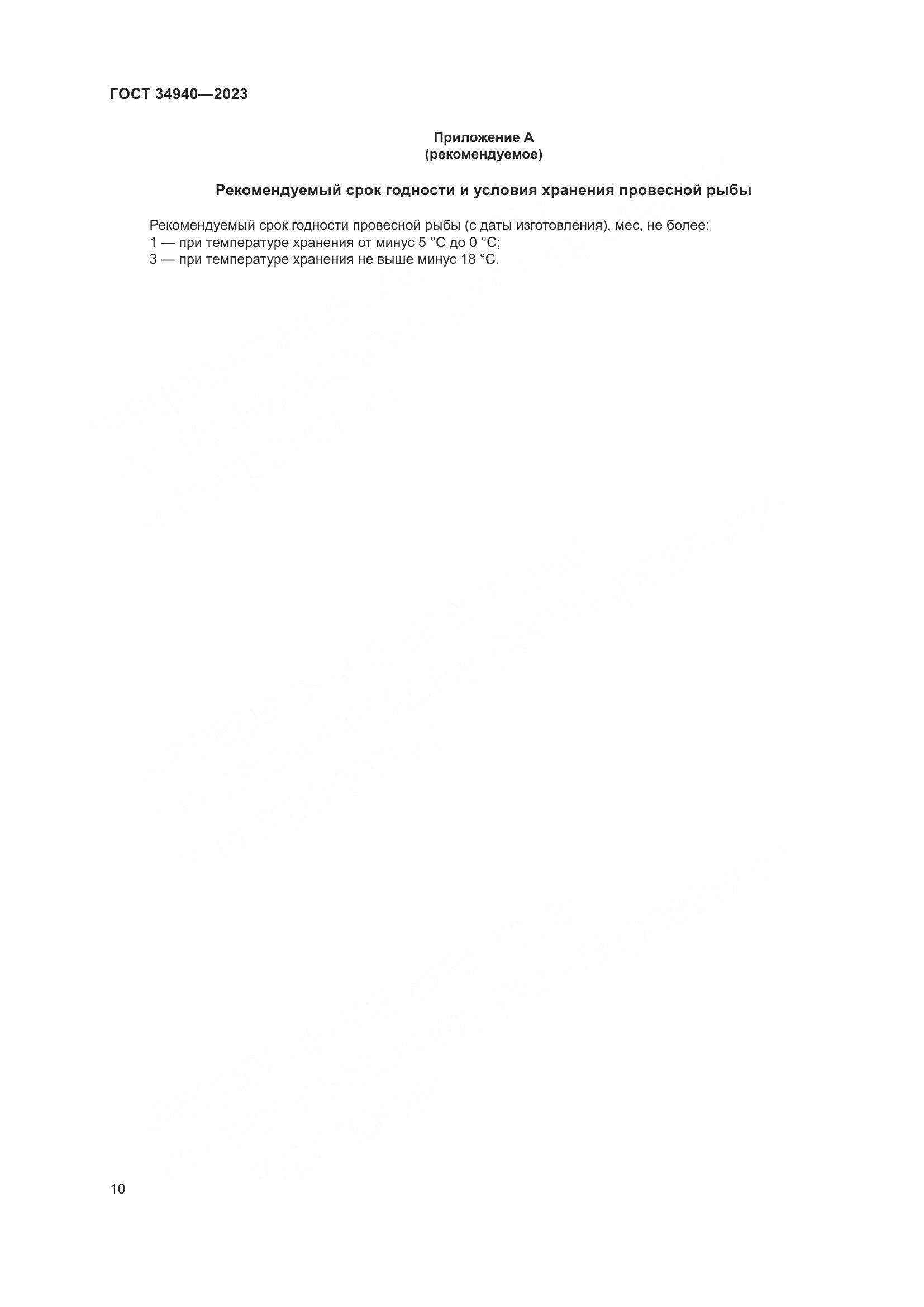 ГОСТ 34940—2023

Приложение А
(рекомендуемое)

Рекомендуемый срок годности и условия хранения провесной рыбы

Рекомендуемый срок годности провесной рыбы (с даты изготовления), мес, не более:
1 — при температуре хранения от минус 5 °С до 0 °С;
3 — при температуре хранения не выше минус 18 °С.

10